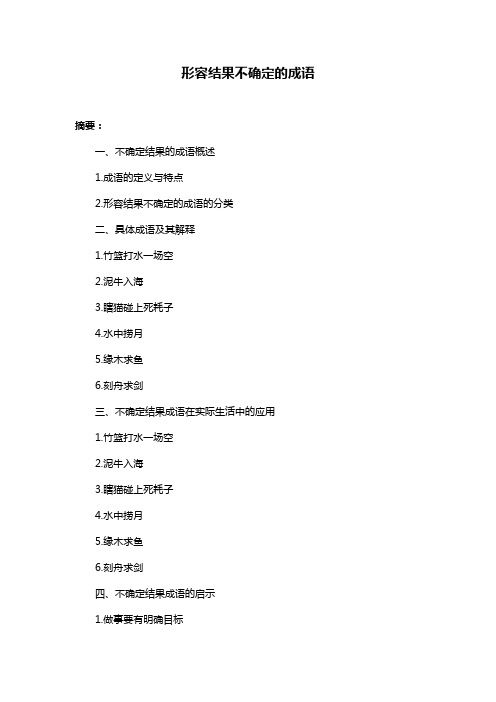 形容结果不确定的成语

摘要：

一、不确定结果的成语概述

1.成语的定义与特点

2.形容结果不确定的成语的分类

二、具体成语及其解释

1.竹篮打水一场空

2.泥牛入海

3.瞎猫碰上死耗子

4.水中捞月

5.缘木求鱼

6.刻舟求剑

三、不确定结果成语在实际生活中的应用

1.竹篮打水一场空

2.泥牛入海

3.瞎猫碰上死耗子

4.水中捞月

5.缘木求鱼

6.刻舟求剑

四、不确定结果成语的启示

1.做事要有明确目标